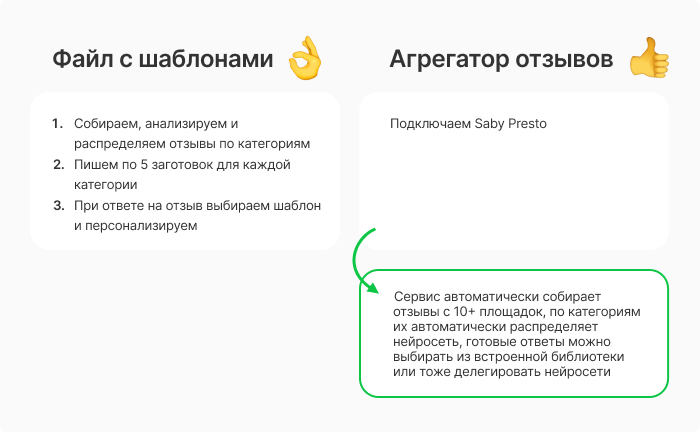 Файл с шаблонами

1. Собираем, анализируем и распределяем отзывы по категориям
2. Пишем по 5 заготовок для каждой категории
3. При ответе на отзыв выбираем шаблон и персонализируем

Агрегатор отзывов

Подключаем Saby Presto

Сервис автоматически собирает отзывы с 10+ площадок, по категориям их автоматически распределяет нейросеть, готовые ответы можно выбирать из встроенной библиотеки или тоже делегировать нейросети